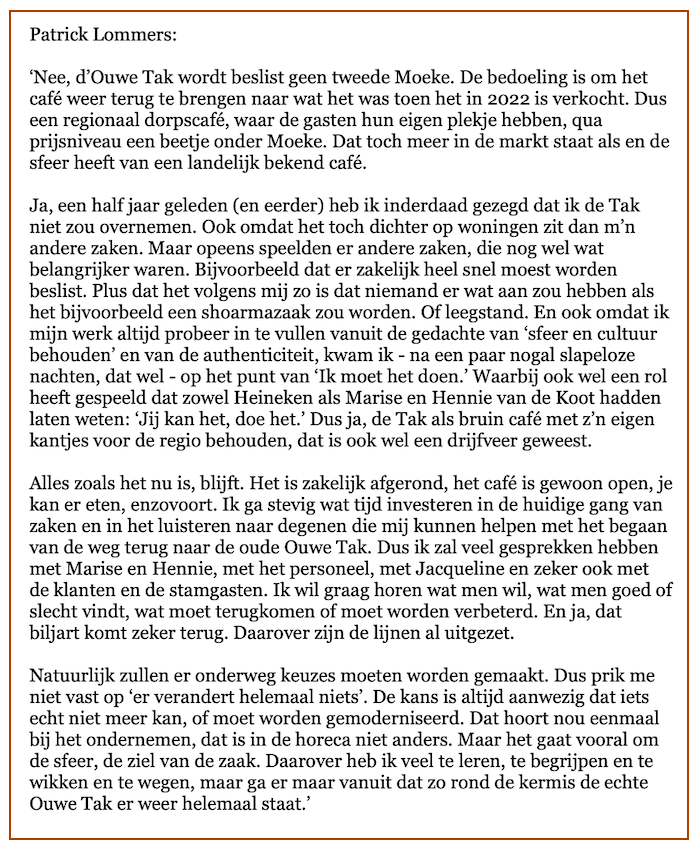 Patrick Lommers:

‘Nee, d’Ouwe Tak wordt beslist geen tweede Moeke. De bedoeling is om het café weer terug te brengen naar wat het was toen het in 2022 is verkocht. Dus een regionaal dorpscafé, waar de gasten hun eigen plekje hebben, qua prijsniveau een beetje onder Moeke. Dat toch meer in de markt staat als en de sfeer heeft van een landelijk bekend café.

Ja, een half jaar geleden (en eerder) heb ik inderdaad gezegd dat ik de Tak niet zou overnemen. Ook omdat het toch dichter op woningen zit dan m’n andere zaken. Maar opeens speelden er andere zaken, die nog wel wat belangrijker waren. Bijvoorbeeld dat er zakelijk heel snel moest worden beslist. Plus dat het volgens mij zo is dat niemand er wat aan zou hebben als het bijvoorbeeld een shoarmazaak zou worden. Of leegstand. En ook omdat ik mijn werk altijd probeer in te vullen vanuit de gedachte van ‘sfeer en cultuur behouden’ en van de authenticiteit, kwam ik - na een paar nogal slapeloze nachten, dat wel - op het punt van ‘Ik moet het doen.’ Waarbij ook wel een rol heeft gespeeld dat zowel Heineken als Marise en Hennie van de Koot hadden laten weten: ‘Jij kan het, doe het.’ Dus ja, de Tak als bruin café met z’n eigen kantjes voor de regio behouden, dat is ook wel een drijfveer geweest.

Alles zoals het nu is, blijft. Het is zakelijk afgerond, het café is gewoon open, je kan er eten, enzovoort. Ik ga stevig wat tijd investeren in de huidige gang van zaken en in het luisteren naar degenen die mij kunnen helpen met het begaan van de weg terug naar de oude Ouwe Tak. Dus ik zal veel gesprekken hebben met Marise en Hennie, met het personeel, met Jacqueline en zeker ook met de klanten en de stamgasten. Ik wil graag horen wat men wil, wat men goed of slecht vindt, wat moet terugkomen of moet worden verbeterd. En ja, dat biljart komt zeker terug. Daarover zijn de lijnen al uitgezet.

Natuurlijk zullen er onderweg keuzes moeten worden gemaakt. Dus prik me niet vast op ‘er verandert helemaal niets’. De kans is altijd aanwezig dat iets echt niet meer kan, of moet worden gemoderniseerd. Dat hoort nou eenmaal bij het ondernemen, dat is in de horeca niet anders. Maar het gaat vooral om de sfeer, de ziel van de zaak. Daarover heb ik veel te leren, te begrijpen en te wikken en te wegen, maar ga er maar vanuit dat zo rond de kermis de echte Ouwe Tak er weer helemaal staat.’